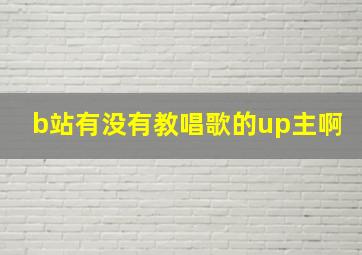 b站有没有教唱歌的up主啊